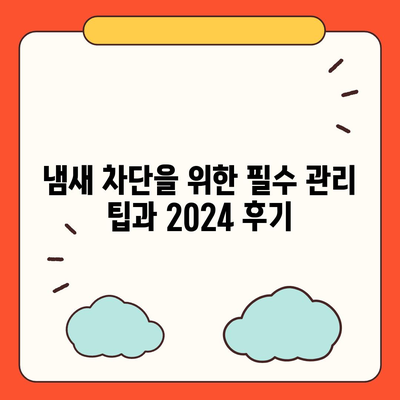 냄새 차단을 위한 필수 관리 팁과 2024 후기